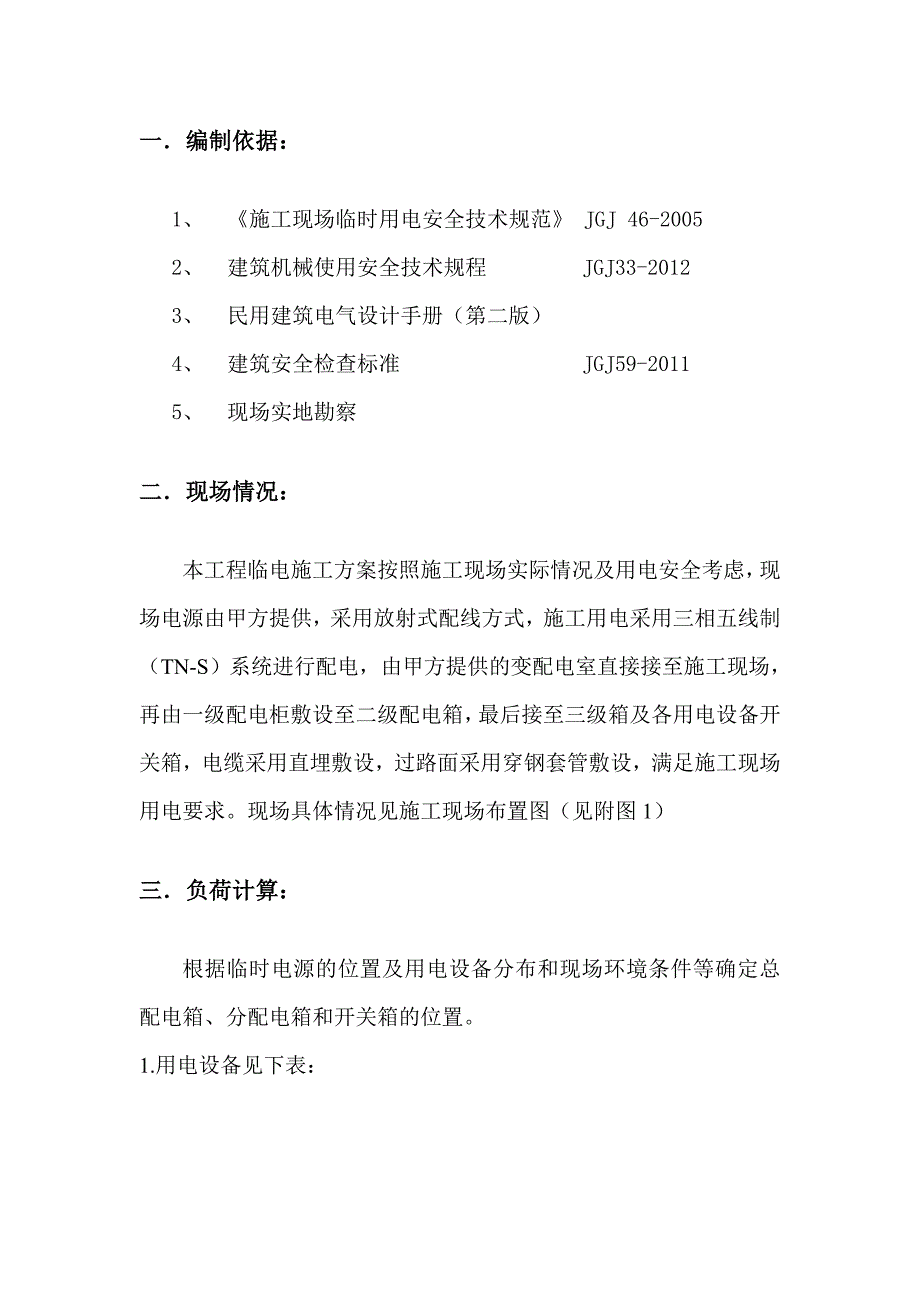 一．编制依据：

1、 《施工现场临时用电安全技术规范》 JGJ 46-2005

2、 建筑机械使用安全技术规程 JGJ33-2012

3、 民用建筑电气设计手册（第二版）

4、 建筑安全检查标准 JGJ59-2011

5、 现场实地勘察

二．现场情况：

本工程临电施工方案按照施工现场实际情况及用电安全考虑，现场电源由甲方提供，采用放射式配线方式，施工用电采用三相五线制（TN-S）系统进行配电，由甲方提供的变配电室直接接至施工现场，再由一级配电柜敷设至二级配电箱，最后接至三级箱及各用电设备开关箱，电缆采用直埋敷设，过路面采用穿钢套管敷设，满足施工现场用电要求。现场具体情况见施工现场布置图（见附图 1）

三．负荷计算：

根据临时电源的位置及用电设备分布和现场环境条件等确定总配电箱、分配电箱和开关箱的位置。

1.用电设备见下表：